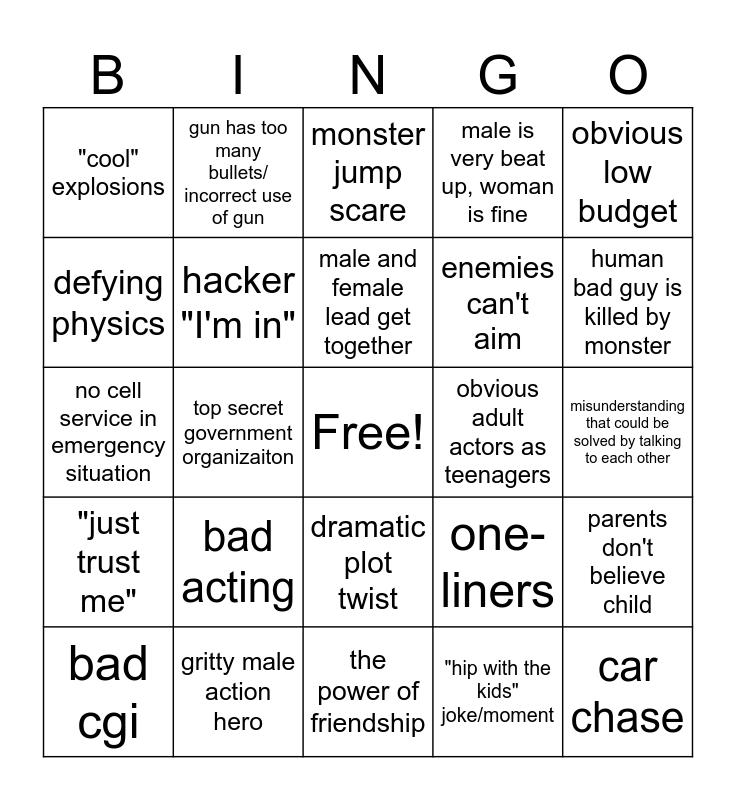 | B | I | N | G | O |
|---|---|---|---|---|
| "cool" explosions | gun has too many bullets/ incorrect use of gun | monster jump scare | male is very beat up, woman is fine | obvious low budget |
| defying physics | hacker "I'm in" | male and female lead get together | enemies can't aim | human bad guy is killed by monster |
| no cell service in emergency situation | top secret government organizaiton | Free! | obvious adult actors as teenagers | misunderstanding that could be solved by talking to each other |
| "just trust me" | bad acting | dramatic plot twist | one-liners | parents don't believe child |
| bad cgi | gritty male action hero | the power of friendship | "hip with the kids" joke/moment | car chase |